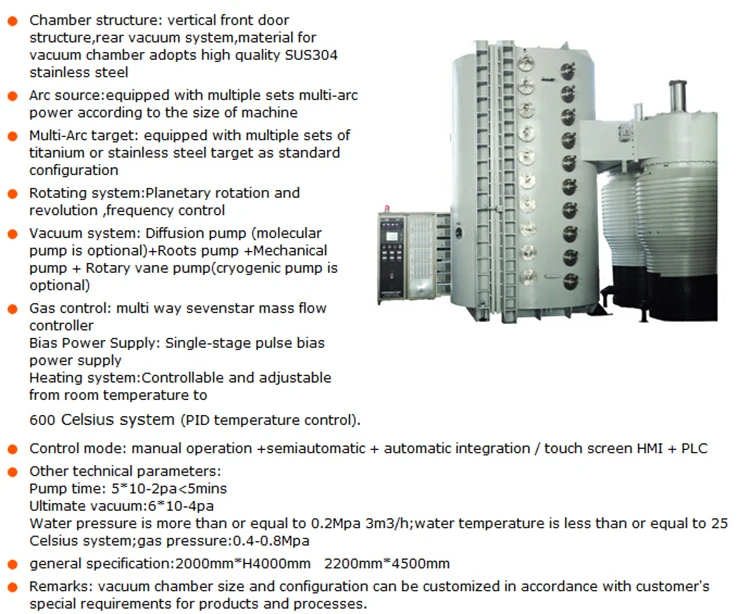 Chamber structure: vertical front door structure,rear vacuum system,material for vacuum chamber adopts high quality SUS304 stainless steel

Arc source:equipped with multiple sets multi-arc power according to the size of machine

Multi-Arc target: equipped with multiple sets of titanium or stainless steel target as standard configuration

Rotating system:Planetary rotation and revolution ,frequency control

Vacuum system: Diffusion pump (molecular pump is optional)+Roots pump +Mechanical pump + Rotary vane pump(cryogenic pump is optional)

Gas control: multi way sevenstar mass flow controller
Bias Power Supply: Single-stage pulse bias power supply
Heating system:Controllable and adjustable from room temperature to

600 Celsius system (PID temperature control).

Control mode: manual operation +semiautomatic + automatic integration / touch screen HMI + PLC

Other technical parameters:
Pump time: 5*10-2pa<5mins
Ultimate vacuum:6*10-4pa
Water pressure is more than or equal to 0.2Mpa 3m3/h;water temperature is less than or equal to 25 Celsius system;gas pressure:0.4-0.8Mpa

general specification:2000mm*H4000mm 2200mm*4500mm

Remarks: vacuum chamber size and configuration can be customized in accordance with customer's special requirements for products and processes.